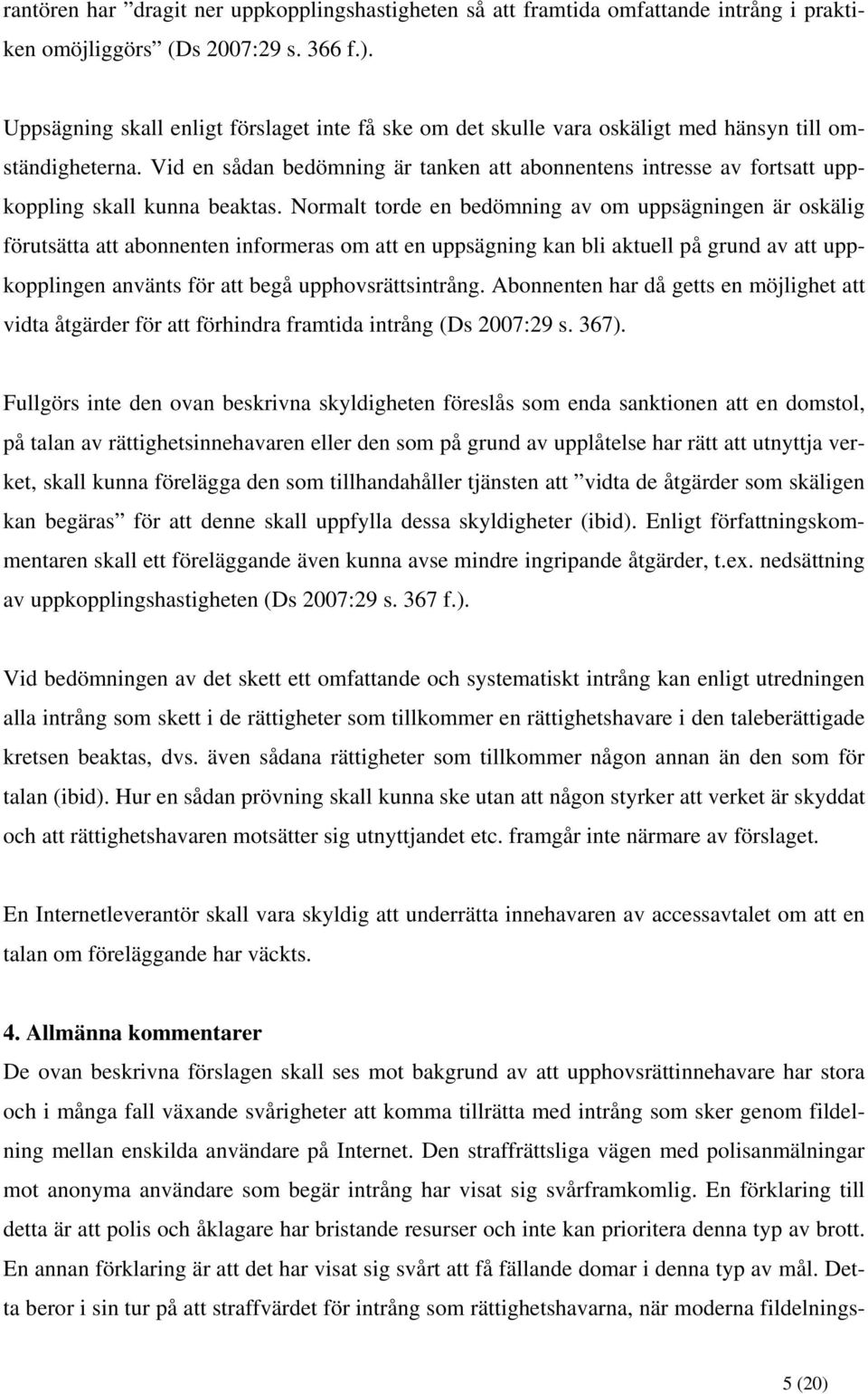 rantören har ”dragit ner uppkopplingshastigheten så att framtida omfattande intrång i praktiken omöjliggörs” (Ds 2007:29 s. 366 f.).

Uppsägning skall enligt förslaget inte få ske om det skulle vara oskäligt med hänsyn till omständigheterna. Vid en sådan bedömning är tanken att abonnentens intresse av fortsatt uppkoppling skall kunna beaktas. Normalt torde en bedömning av om uppsägningen är oskälig förutsätta att abonnenten informeras om att en uppsägning kan bli aktuell på grund av att uppkopplingen använts för att begå upphovsrättsintrång. Abonnenten har då getts en möjlighet att vidta åtgärder för att förhindra framtida intrång (Ds 2007:29 s. 367).

Fullgörs inte den ovan beskrivna skyldigheten föreslås som enda sanktionen att en domstol, på talan av rättighetsinnehavaren eller den som på grund av upplåtelse har rätt att utnyttja verket, skall kunna förelägga den som tillhandahåller tjänsten att ”vidta de åtgärder som skäligen kan begäras” för att denne skall uppfylla dessa skyldigheter (ibid). Enligt författningskommentaren skall ett föreläggande även kunna avse mindre ingripande åtgärder, t.ex. nedsättning av uppkopplingshastigheten (Ds 2007:29 s. 367 f.).

Vid bedömningen av det skett ett omfattande och systematiskt intrång kan enligt utredningen alla intrång som skett i de rättigheter som tillkommer en rättighetshavare i den taleberättigade kretsen beaktas, dvs. även sådana rättigheter som tillkommer någon annan än den som för talan (ibid). Hur en sådan prövning skall kunna ske utan att någon styrker att verket är skyddat och att rättighetshavaren motsätter sig utnyttjandet etc. framgår inte närmare av förslaget.

En Internetleverantör skall vara skyldig att underrätta innehavaren av accessavtalet om att en talan om föreläggande har väckts.

4. Allmänna kommentarer
De ovan beskrivna förslagen skall ses mot bakgrund av att upphovsrättinnehavare har stora och i många fall växande svårigheter att komma tillrätta med intrång som sker genom fildelning mellan enskilda användare på Internet. Den straffrättsliga vägen med polisanmälningar mot anonyma användare som begär intrång har visat sig svårframkomlig. En förklaring till detta är att polis och åklagare har bristande resurser och inte kan prioritera denna typ av brott. En annan förklaring är att det har visat sig svårt att få fällande domar i denna typ av mål. Detta beror i sin tur på att straffvärdet för intrång som rättighetshavarna, när moderna fildelnings-

5 (20)